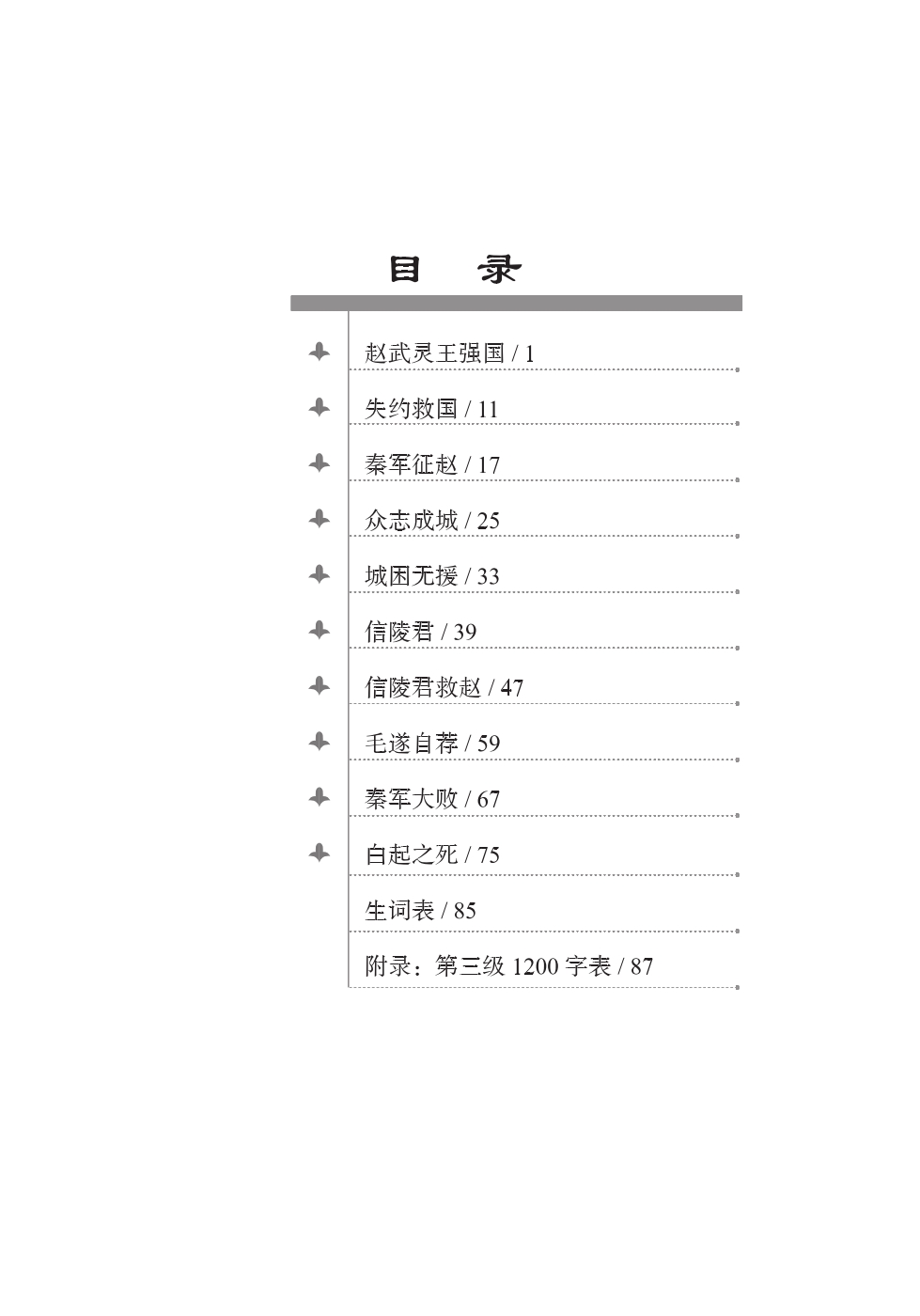 目　录

赵武灵王强国 / 1

失约救国 / 11

秦军征赵 / 17

众志成城 / 25

城困无援 / 33

信陵君 / 39

信陵君救赵 / 47

毛遂自荐 / 59

秦军大败 / 67

白起之死 / 75

生词表 / 85

附录：第三级 1200 字表 / 87